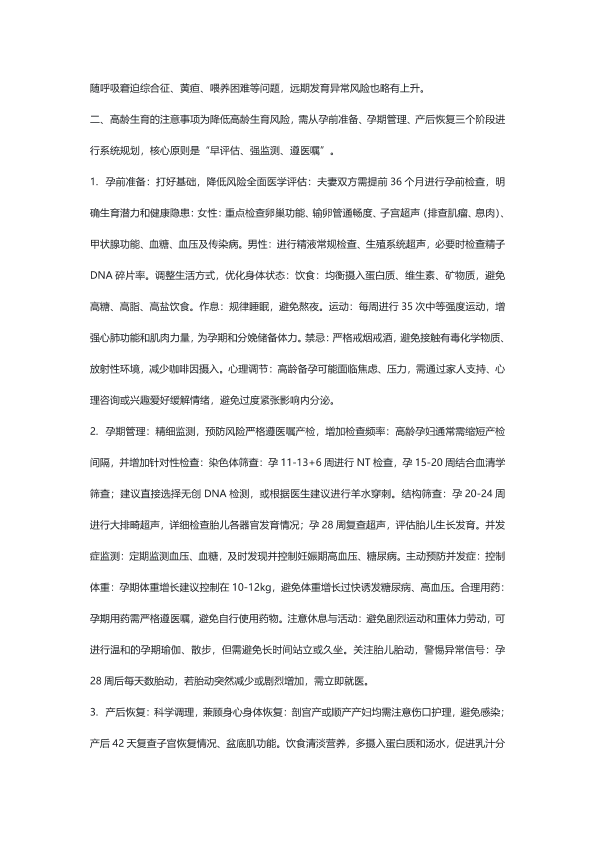 随呼吸窘迫综合征、黄疸、喂养困难等问题，远期发育异常风险也略有上升。

二、高龄生育的注意事项为降低高龄生育风险，需从孕前准备、孕期管理、产后恢复三个阶段进行系统规划，核心原则是“早评估、强监测、遵医嘱”。

1. 孕前准备：打好基础，降低风险全面医学评估：夫妻双方需提前 36 个月进行孕前检查，明确生育潜力和健康隐患：女性：重点检查卵巢功能、输卵管通畅度、子宫超声（排查肌瘤、息肉）、甲状腺功能、血糖、血压及传染病。男性：进行精液常规检查、生殖系统超声，必要时检查精子 DNA 碎片率。调整生活方式，优化身体状态：饮食：均衡摄入蛋白质、维生素、矿物质，避免高糖、高脂、高盐饮食。作息：规律睡眠，避免熬夜。运动：每周进行 35 次中等强度运动，增强心肺功能和肌肉力量，为孕期和分娩储备体力。禁忌：严格戒烟戒酒，避免接触有毒化学物质、放射性环境，减少咖啡因摄入。心理调节：高龄备孕可能面临焦虑、压力，需通过家人支持、心理咨询或兴趣爱好缓解情绪，避免过度紧张影响内分泌。

2. 孕期管理：精细监测，预防风险严格遵医嘱产检，增加检查频率：高龄孕妇通常需缩短产检间隔，并增加针对性检查：染色体筛查：孕 11-13+6 周进行 NT 检查，孕 15-20 周结合血清学筛查；建议直接选择无创 DNA 检测，或根据医生建议进行羊水穿刺。结构筛查：孕 20-24 周进行大排畸超声，详细检查胎儿各器官发育情况；孕 28 周复查超声，评估胎儿生长发育。并发症监测：定期监测血压、血糖，及时发现并控制妊娠期高血压、糖尿病。主动预防并发症：控制体重：孕期体重增长建议控制在 10-12kg，避免体重增长过快诱发糖尿病、高血压。合理用药：孕期用药需严格遵医嘱，避免自行使用药物。注意休息与活动：避免剧烈运动和重体力劳动，可进行温和的孕期瑜伽、散步，但需避免长时间站立或久坐。关注胎儿胎动，警惕异常信号：孕 28 周后每天数胎动，若胎动突然减少或剧烈增加，需立即就医。

3. 产后恢复：科学调理，兼顾身心身体恢复：剖宫产或顺产产妇均需注意伤口护理，避免感染；产后 42 天复查子宫恢复情况、盆底肌功能。饮食清淡营养，多摄入蛋白质和汤水，促进乳汁分